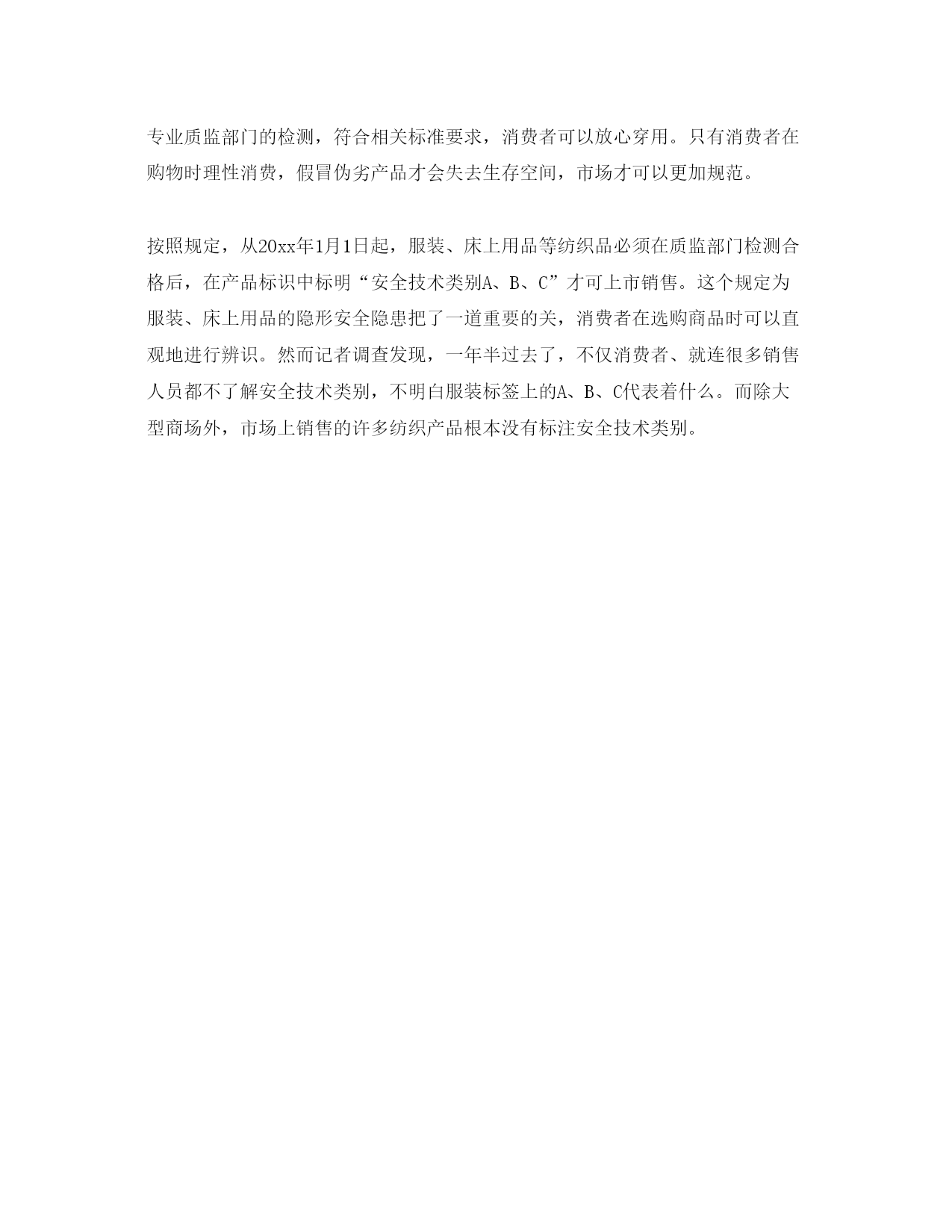 专业质监部门的检测，符合相关标准要求，消费者可以放心穿用。只有消费者在购物时理性消费，假冒伪劣产品才会失去生存空间，市场才可以更加规范。

按照规定，从20xx年1月1日起，服装、床上用品等纺织品必须在质监部门检测合格后，在产品标识中标明“安全技术类别A、B、C”才可上市销售。这个规定为服装、床上用品的隐形安全隐患把了一道重要的关，消费者在选购商品时可以直观地进行辨识。然而记者调查发现，一年半过去了，不仅消费者、就连很多销售人员都不了解安全技术类别，不明白服装标签上的A、B、C代表着什么。而除大型商场外，市场上销售的许多纺织产品根本没有标注安全技术类别。